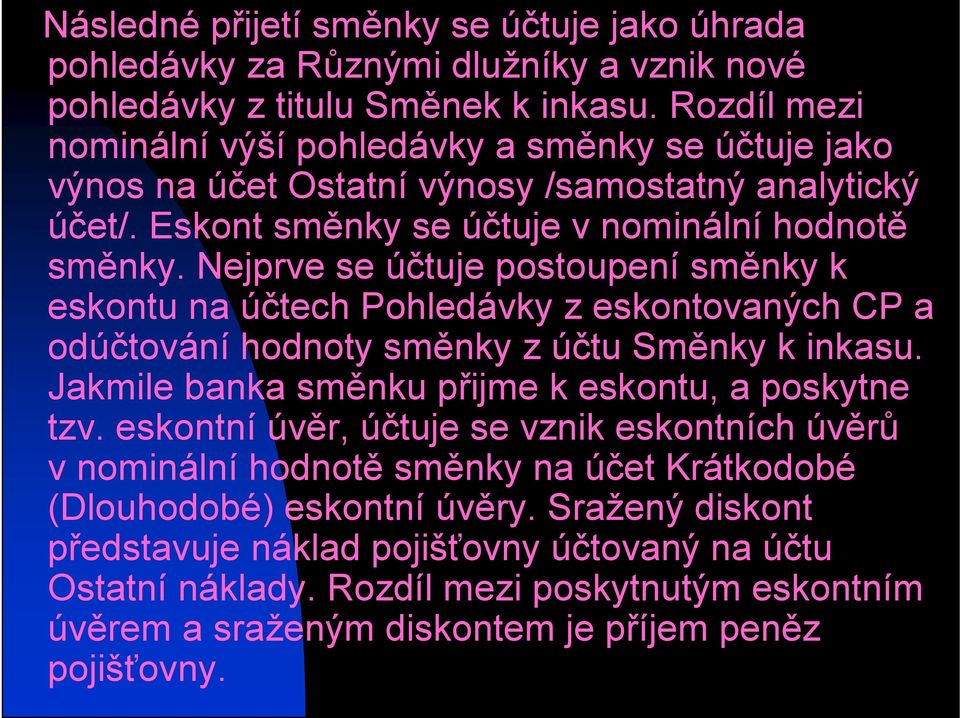 Následné přijetí směnky se účtuje jako úhrada pohledávky za Různými dlužníky a vznik nové pohledávky z titulu Směnek k inkasu. Rozdíl mezi nominální výší pohledávky a směnky se účtuje jako výnos na účet Ostatní výnosy /samostatný analytický účet/. Eskont směnky se účtuje v nominální hodnotě směnky. Nejprve se účtuje postoupení směnky k eskontu na účtech Pohledávky z eskontovaných CP a odúčtování hodnoty směnky z účtu Směnky k inkasu. Jakmile banka směnku přijme k eskontu, a poskytne tzv. eskontní úvěr, účtuje se vznik eskontních úvěrů v nominální hodnotě směnky na účet Krátkodobé (Dlouhodobé) eskontní úvěry. Sražený diskont představuje náklad pojišťovny účtovaný na účtu Ostatní náklady. Rozdíl mezi poskytnutým eskontním úvěrem a sraženým diskontem je příjem peněz pojišťovny.